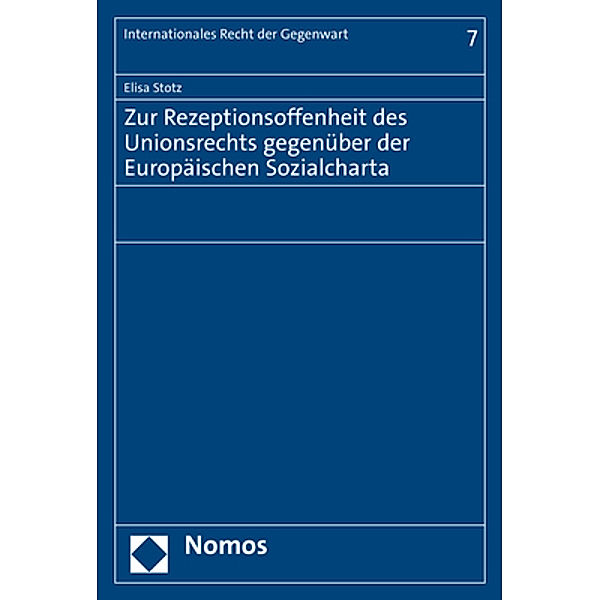 Internationales Recht der Gegenwart 7

Elisa Stotz

Zur Rezeptionsoffenheit des Unionsrechts gegenüber der Europäischen Sozialcharta

Nomos